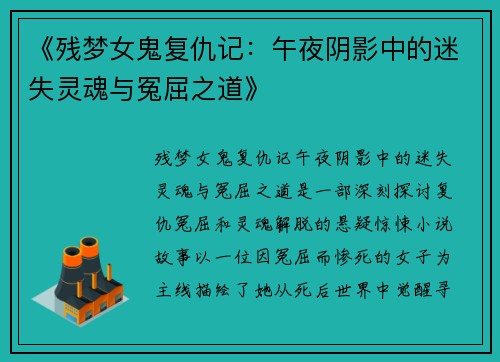 《残梦女鬼复仇记：午夜阴影中的迷失灵魂与冤屈之道》

残梦女鬼复仇记午夜阴影中的迷失灵魂与冤屈之道是一部深刻探讨复仇冤屈和灵魂解脱的悬疑惊悚小说故事以一位因冤屈而惨死的女子为主线描绘了她从死后世界中觉醒寻